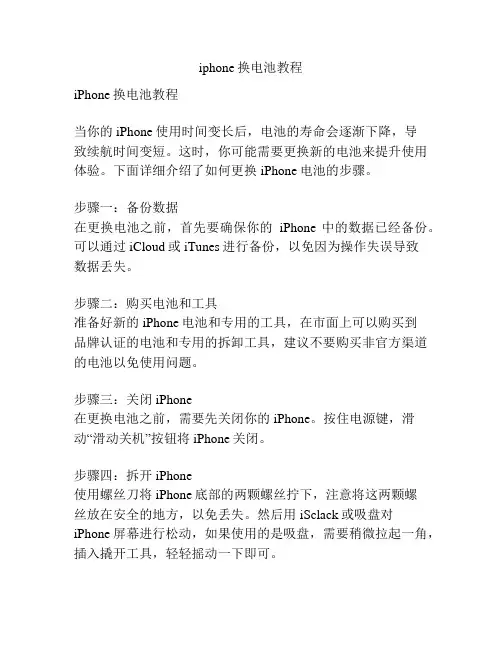 iphone 换电池教程

iPhone 换电池教程

当你的 iPhone 使用时间变长后，电池的寿命会逐渐下降，导致续航时间变短。这时，你可能需要更换新的电池来提升使用体验。下面详细介绍了如何更换 iPhone 电池的步骤。

步骤一：备份数据
在更换电池之前，首先要确保你的 iPhone 中的数据已经备份。可以通过 iCloud 或 iTunes 进行备份，以免因为操作失误导致数据丢失。

步骤二：购买电池和工具
准备好新的 iPhone 电池和专用的工具，在市面上可以购买到品牌认证的电池和专用的拆卸工具，建议不要购买非官方渠道的电池以免使用问题。

步骤三：关闭 iPhone
在更换电池之前，需要先关闭你的 iPhone。按住电源键，滑动“滑动关机”按钮将 iPhone 关闭。

步骤四：拆开 iPhone
使用螺丝刀将 iPhone 底部的两颗螺丝拧下，注意将这两颗螺丝放在安全的地方，以免丢失。然后用 iSclack 或吸盘对 iPhone 屏幕进行松动，如果使用的是吸盘，需要稍微拉起一角，插入撬开工具，轻轻摇动一下即可。